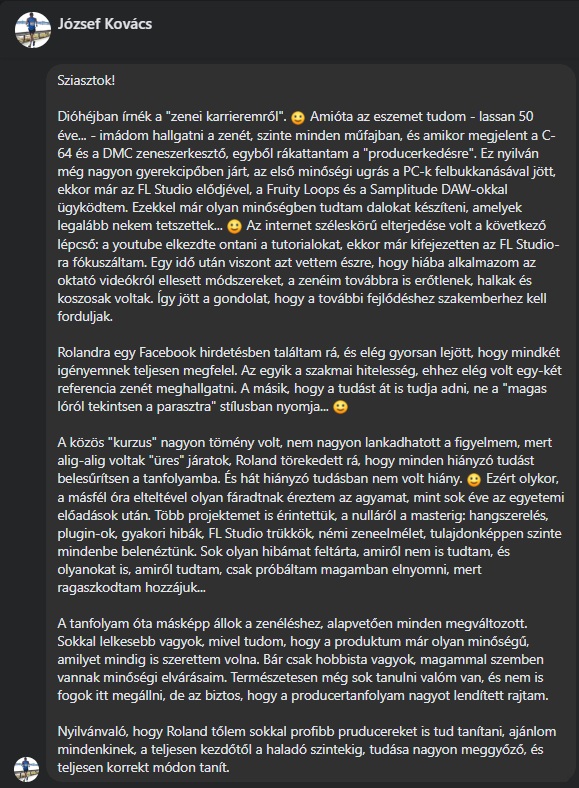 József Kovács

Sziasztok!

Dióhéjban írnék a "zenei karrieremről". 🙂 Amióta az eszemet tudom - lassan 50 éve... - imádom hallgatni a zenét, szinte minden műfajban, és amikor megjelent a C-64 és a DMC zeneszerkesztő, egyből rákattantam a "producerkedésre". Ez nyilván még nagyon gyerekcipőben járt, az első minőségi ugrás a PC-k felbukkanásával jött, ekkor már az FL Studio elődjével, a Fruity Loops és a Samplitude DAW-okkal ügyködtem. Ezekkel már olyan minőségben tudtam dalokat készíteni, amelyek legalább nekem tetszettek... 🙂 Az internet széleskörű elterjedése volt a következő lépcső: a youtube elkezdte ontani a tutorialokat, ekkor már kifejezetten az FL Studio-ra fókuszáltam. Egy idő után viszont azt vettem észre, hogy hiába alkalmazom az oktató videókról ellesett módszereket, a zenéim továbbra is erőtlenek, halkak és koszosak voltak. Így jött a gondolat, hogy a további fejlődéshez szakemberhez kell forduljak.

Rolandra egy Facebook hirdetésben találtam rá, és elég gyorsan lejött, hogy mindkét igényemnek teljesen megfelel. Az egyik a szakmai hitelesség, ehhez elég volt egy-két referencia zenét meghallgatni. A másik, hogy a tudást át is tudja adni, ne a "magas lóról tekintsen a parasztra" stílusban nyomja... 🙂

A közös "kurzus" nagyon tömény volt, nem nagyon lankadhatott a figyelmem, mert alig-alig voltak "üres" járatok, Roland törekedett rá, hogy minden hiányzó tudást belesűrítsen a tanfolyamba. És hát hiányzó tudásban nem volt hiány. 🙂 Ezért olykor, a másfél óra elteltével olyan fáradtnak éreztem az agyamat, mint sok éve az egyetemi előadások után. Több projektemet is érintettük, a nulláról a masterig: hangszerelés, plugin-ok, gyakori hibák, FL Studio trükkök, némi zeneelmélet, tulajdonképpen szinte mindenbe belenéztünk. Sok olyan hibámat feltárta, amiről nem is tudtam, és olyanokat is, amiről tudtam, csak próbáltam magamban elnyomni, mert ragaszkodtam hozzájuk...

A tanfolyam óta másképp állok a zenéléshez, alapvetően minden megváltozott. Sokkal lelkesebb vagyok, mivel tudom, hogy a produktum már olyan minőségű, amilyet mindig is szerettem volna. Bár csak hobbista vagyok, magammal szemben vannak minőségi elvárásaim. Természetesen még sok tanulni valóm van, és nem is fogok itt megállni, de az biztos, hogy a producertanfolyam nagyot lendített rajtam.

Nyilvánvaló, hogy Roland tőlem sokkal profibb pruducereket is tud tanítani, ajánlom mindenkinek, a teljesen kezdőtől a haladó szintekig, tudása nagyon meggyőző, és teljesen korrekt módon tanít.